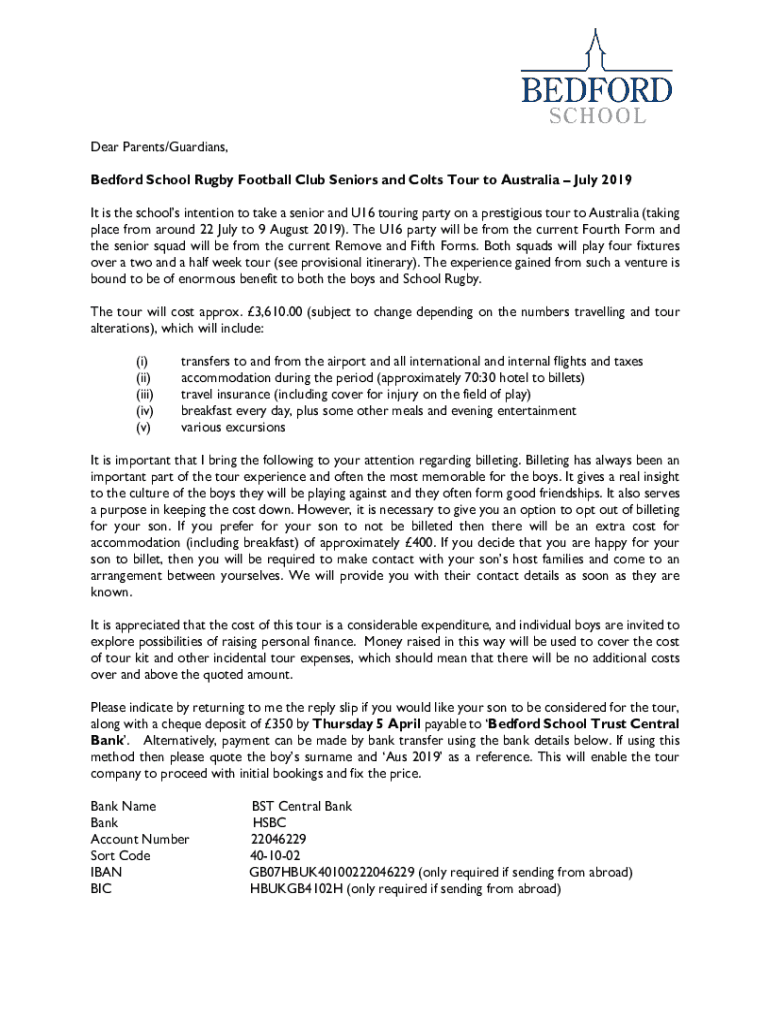 BEDFORD
SCHOOL

Dear Parents/Guardians,

Bedford School Rugby Football Club Seniors and Colts Tour to Australia – July 2019

It is the school's intention to take a senior and U16 touring party on a prestigious tour to Australia (taking place from around 22 July to 9 August 2019). The U16 party will be from the current Fourth Form and the senior squad will be from the current Remove and Fifth Forms. Both squads will play four fixtures over a two and a half week tour (see provisional itinerary). The experience gained from such a venture is bound to be of enormous benefit to both the boys and School Rugby.

The tour will cost approx. £3,610.00 (subject to change depending on the numbers travelling and tour alterations), which will include:

(i) transfers to and from the airport and all international and internal flights and taxes
(ii) accommodation during the period (approximately 70:30 hotel to billets)
(iii) travel insurance (including cover for injury on the field of play)
(iv) breakfast every day, plus some other meals and evening entertainment
(v) various excursions

It is important that I bring the following to your attention regarding billeting. Billeting has always been an important part of the tour experience and often the most memorable for the boys. It gives a real insight to the culture of the boys they will be playing against and they often form good friendships. It also serves a purpose in keeping the cost down. However, it is necessary to give you an option to opt out of billeting for your son. If you prefer for your son to not be billeted then there will be an extra cost for accommodation (including breakfast) of approximately £400. If you decide that you are happy for your son to billet, then you will be required to make contact with your son's host families and come to an arrangement between yourselves. We will provide you with their contact details as soon as they are known.

It is appreciated that the cost of this tour is a considerable expenditure, and individual boys are invited to explore possibilities of raising personal finance. Money raised in this way will be used to cover the cost of tour kit and other incidental tour expenses, which should mean that there will be no additional costs over and above the quoted amount.

Please indicate by returning to me the reply slip if you would like your son to be considered for the tour, along with a cheque deposit of £350 by Thursday 5 April payable to 'Bedford School Trust Central Bank'. Alternatively, payment can be made by bank transfer using the bank details below. If using this method then please quote the boy's surname and 'Aus 2019' as a reference. This will enable the tour company to proceed with initial bookings and fix the price.

| | |
|---|---|
| Bank Name | BST Central Bank |
| Bank | HSBC |
| Account Number | 22046229 |
| Sort Code | 40-10-02 |
| IBAN | GB07HBUK40100222046229 (only required if sending from abroad) |
| BIC | HBUKGB4102H (only required if sending from abroad) |